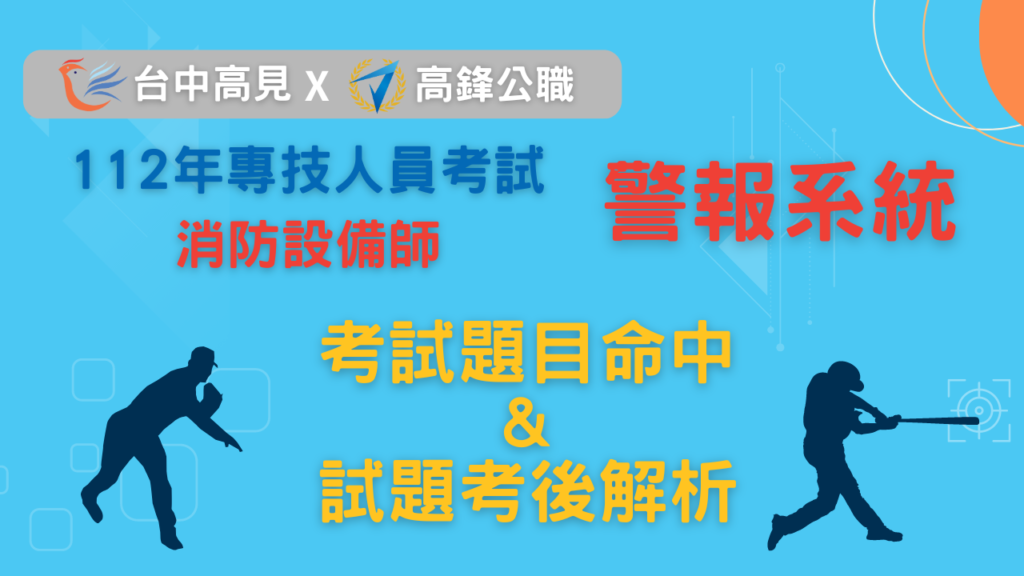 台中高見 X 高鋒公職

112年專技人員考試
消防設備師

警報系統

考試題目命中
&
試題考後解析